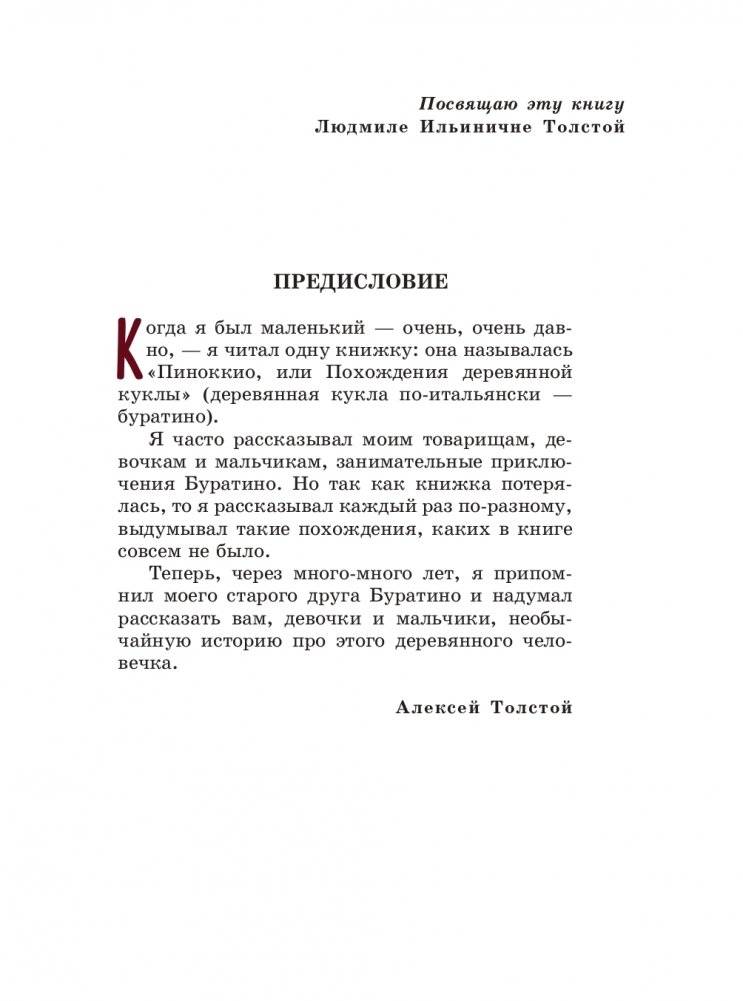 Посвящаю эту книгу
Людмиле Ильиничне Толстой

ПРЕДИСЛОВИЕ

Когда я был маленький — очень, очень давно, — я читал одну книжку: она называлась «Пиноккио, или Похождения деревянной куклы» (деревянная кукла по-итальянски — буратино).

Я часто рассказывал моим товарищам, девочкам и мальчикам, занимательные приключения Буратино. Но так как книжка потерялась, то я рассказывал каждый раз по-разному, выдумывал такие похождения, каких в книге совсем не было.

Теперь, через много-много лет, я припомнил моего старого друга Буратино и надумал рассказать вам, девочки и мальчики, необычайную историю про этого деревянного человечка.

Алексей Толстой